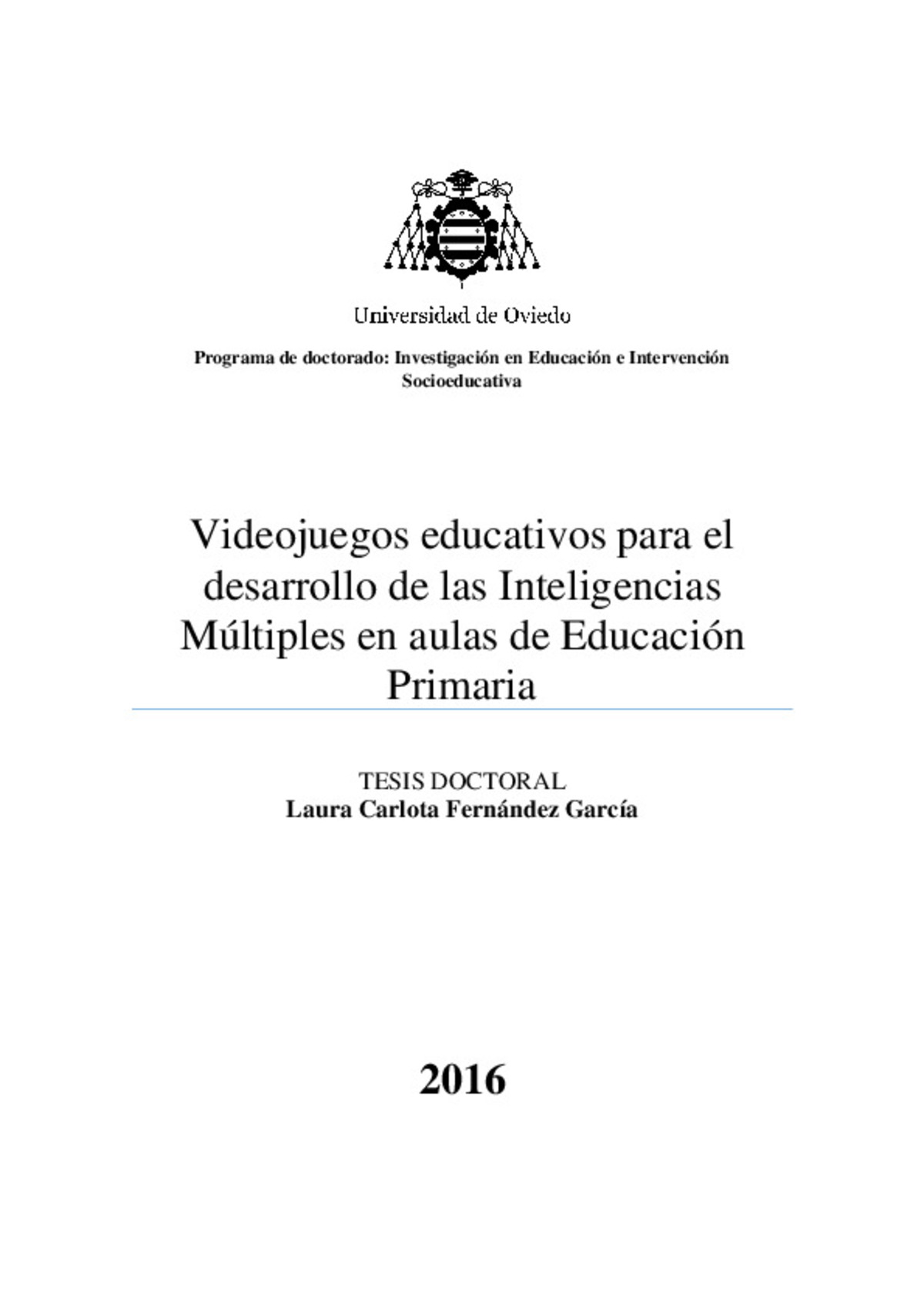 Universidad de Oviedo

Programa de doctorado: Investigación en Educación e Intervención Socioeducativa

Videojuegos educativos para el desarrollo de las Inteligencias Múltiples en aulas de Educación Primaria

TESIS DOCTORAL
Laura Carlota Fernández García

2016